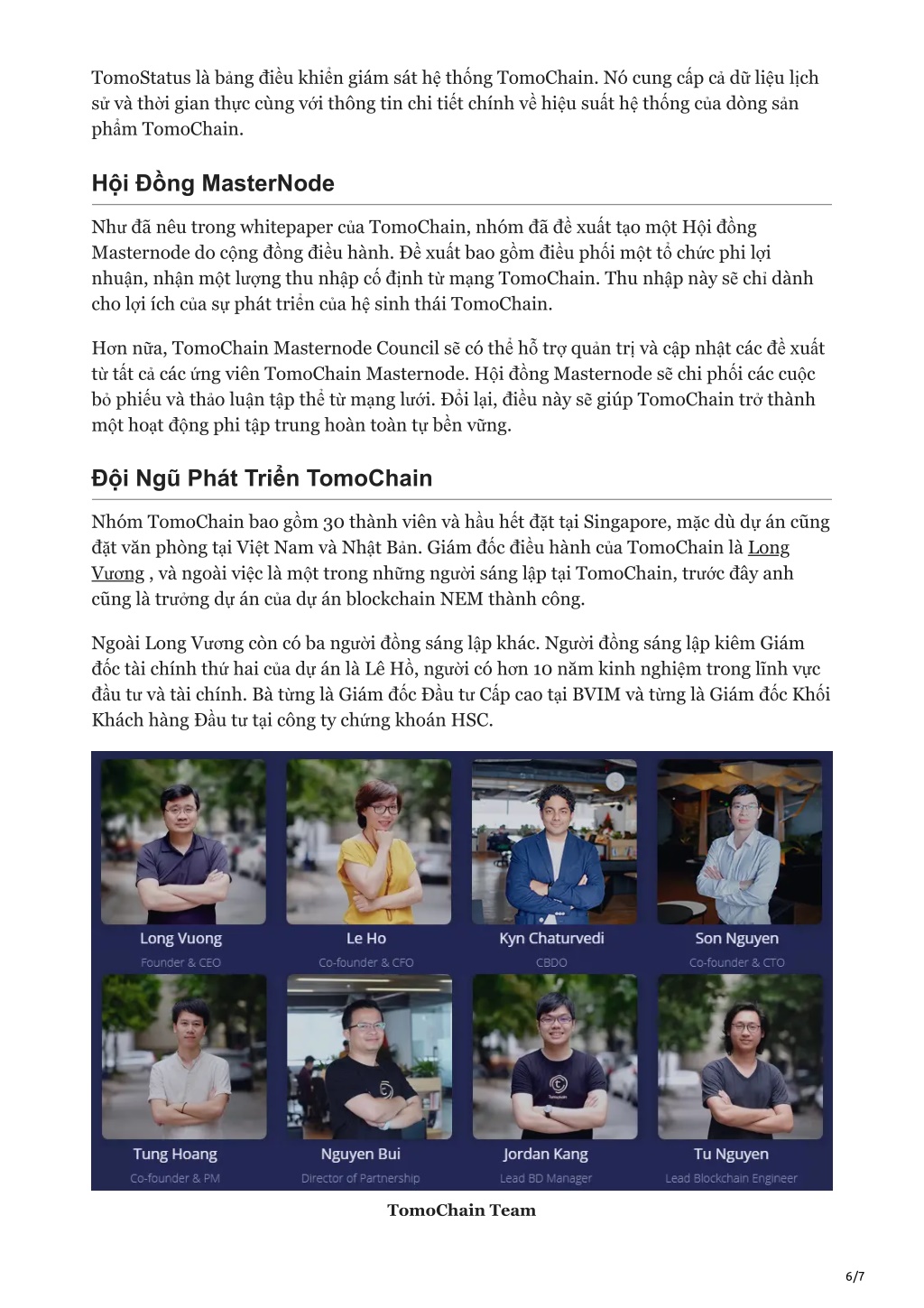 TomoStatus là bảng điều khiển giám sát hệ thống TomoChain. Nó cung cấp cả dữ liệu lịch sử và thời gian thực cùng với thông tin chi tiết chính về hiệu suất hệ thống của dòng sản phẩm TomoChain.

Hội Đồng MasterNode

Như đã nêu trong whitepaper của TomoChain, nhóm đã đề xuất tạo một Hội đồng Masternode do cộng đồng điều hành. Đề xuất bao gồm điều phối một tổ chức phi lợi nhuận, nhận một lượng thu nhập cố định từ mạng TomoChain. Thu nhập này sẽ chỉ dành cho lợi ích của sự phát triển của hệ sinh thái TomoChain.

Hơn nữa, TomoChain Masternode Council sẽ có thể hỗ trợ quản trị và cập nhật các đề xuất từ tất cả các ứng viên TomoChain Masternode. Hội đồng Masternode sẽ chi phối các cuộc bỏ phiếu và thảo luận tập thể từ mạng lưới. Đổi lại, điều này sẽ giúp TomoChain trở thành một hoạt động phi tập trung hoàn toàn tự bền vững.

Đội Ngũ Phát Triển TomoChain

Nhóm TomoChain bao gồm 30 thành viên và hầu hết đặt tại Singapore, mặc dù dự án cũng đặt văn phòng tại Việt Nam và Nhật Bản. Giám đốc điều hành của TomoChain là Long Vương , và ngoài việc là một trong những người sáng lập tại TomoChain, trước đây anh cũng là trưởng dự án của dự án blockchain NEM thành công.

Ngoài Long Vương còn có ba người đồng sáng lập khác. Người đồng sáng lập kiêm Giám đốc tài chính thứ hai của dự án là Lê Hồ, người có hơn 10 năm kinh nghiệm trong lĩnh vực đầu tư và tài chính. Bà từng là Giám đốc Đầu tư Cấp cao tại BVIM và từng là Giám đốc Khối Khách hàng Đầu tư tại công ty chứng khoán HSC.

Long Vuong
Founder & CEO
Le Ho
Co-founder & CFO
Kyn Chaturvedi
CBDO
Son Nguyen
Co-founder & CTO
Tung Hoang
Co-founder & PM
Nguyen Bui
Director of Partnership
Jordan Kang
Lead BD Manager
Tu Nguyen
Lead Blockchain Engineer

TomoChain Team

6/7